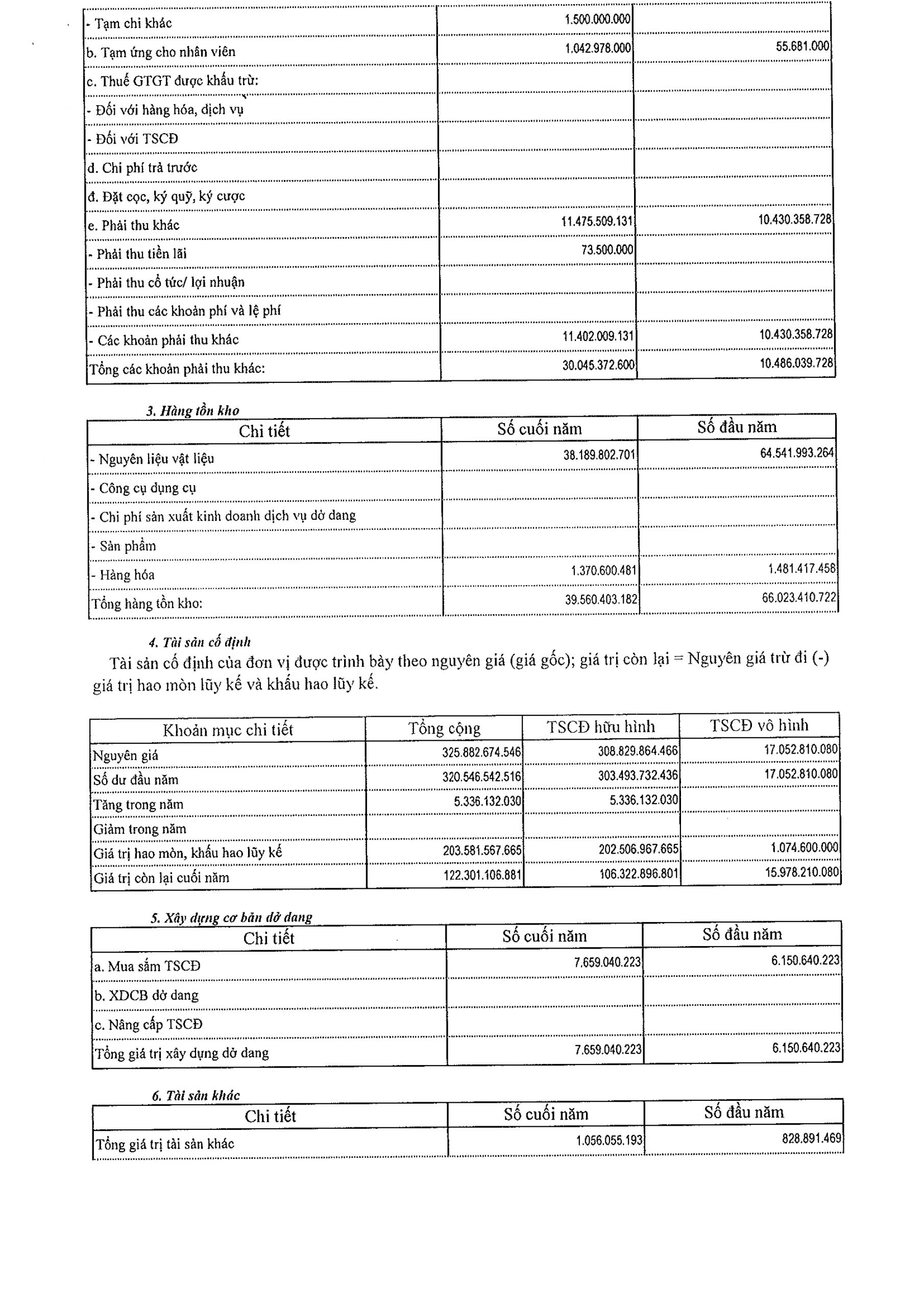 | | | |
|---|---|---|
| - Tạm chi khác | 1.500.000.000 | |
| b. Tạm ứng cho nhân viên | 1.042.978.000 | 55.681.000 |
| c. Thuế GTGT được khấu trừ: | | |
| - Đối với hàng hóa, dịch vụ | | |
| - Đối với TSCĐ | | |
| d. Chi phí trả trước | | |
| đ. Đặt cọc, ký quỹ, ký cược | | |
| e. Phải thu khác | 11.475.509.131 | 10.430.358.728 |
| - Phải thu tiền lãi | 73.500.000 | |
| - Phải thu cổ tức/ lợi nhuận | | |
| - Phải thu các khoản phí và lệ phí | | |
| - Các khoản phải thu khác | 11.402.009.131 | 10.430.358.728 |
| Tổng các khoản phải thu khác: | 30.045.372.600 | 10.486.039.728 |

3. Hàng tồn kho

| Chi tiết | Số cuối năm | Số đầu năm |
|---|---|---|
| - Nguyên liệu vật liệu | 38.189.802.701 | 64.541.993.264 |
| - Công cụ dụng cụ | | |
| - Chi phí sản xuất kinh doanh dịch vụ dở dang | | |
| - Sản phẩm | | |
| - Hàng hóa | 1.370.600.481 | 1.481.417.458 |
| Tổng hàng tồn kho: | 39.560.403.182 | 66.023.410.722 |

4. Tài sản cố định

Tài sản cố định của đơn vị được trình bày theo nguyên giá (giá gốc); giá trị còn lại = Nguyên giá trừ đi (-) giá trị hao mòn lũy kế và khấu hao lũy kế.

| Khoản mục chi tiết | Tổng cộng | TSCĐ hữu hình | TSCĐ vô hình |
|---|---|---|---|
| Nguyên giá | 325.882.674.546 | 308.829.864.466 | 17.052.810.080 |
| Số dư đầu năm | 320.546.542.516 | 303.493.732.436 | 17.052.810.080 |
| Tăng trong năm | 5.336.132.030 | 5.336.132.030 | |
| Giảm trong năm | | | |
| Giá trị hao mòn, khấu hao lũy kế | 203.581.567.665 | 202.506.967.665 | 1.074.600.000 |
| Giá trị còn lại cuối năm | 122.301.106.881 | 106.322.896.801 | 15.978.210.080 |

5. Xây dựng cơ bản dở dang

| Chi tiết | Số cuối năm | Số đầu năm |
|---|---|---|
| a. Mua sắm TSCĐ | 7.659.040.223 | 6.150.640.223 |
| b. XDCB dở dang | | |
| c. Nâng cấp TSCĐ | | |
| Tổng giá trị xây dựng dở dang | 7.659.040.223 | 6.150.640.223 |

6. Tài sản khác

| Chi tiết | Số cuối năm | Số đầu năm |
|---|---|---|
| Tổng giá trị tài sản khác | 1.056.055.193 | 828.891.469 |